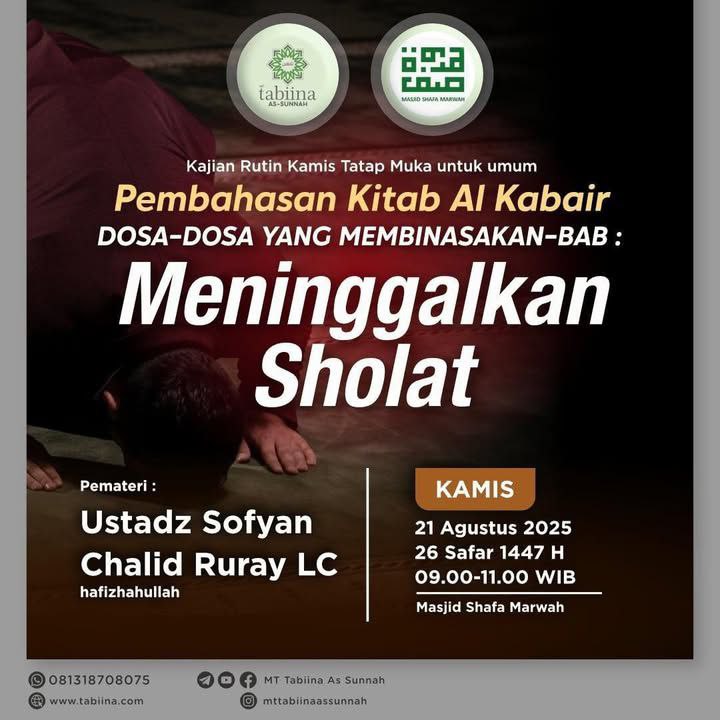 tabiina
AS-SUNNAH

MASJID SHAFA MARWAH

Kajian Rutin Kamis Tatap Muka untuk umum

Pembahasan Kitab Al Kabair

DOSA-DOSA YANG MEMBINASAKAN-BAB :

Meninggalkan Sholat

Pemateri :

Ustadz Sofyan Chalid Ruray LC

hafizhahullah

KAMIS

21 Agustus 2025
26 Safar 1447 H
09.00-11.00 WIB

Masjid Shafa Marwah

081318708075

www.tabiina.com

MT Tabiina As Sunnah

mttabiinaassunnah